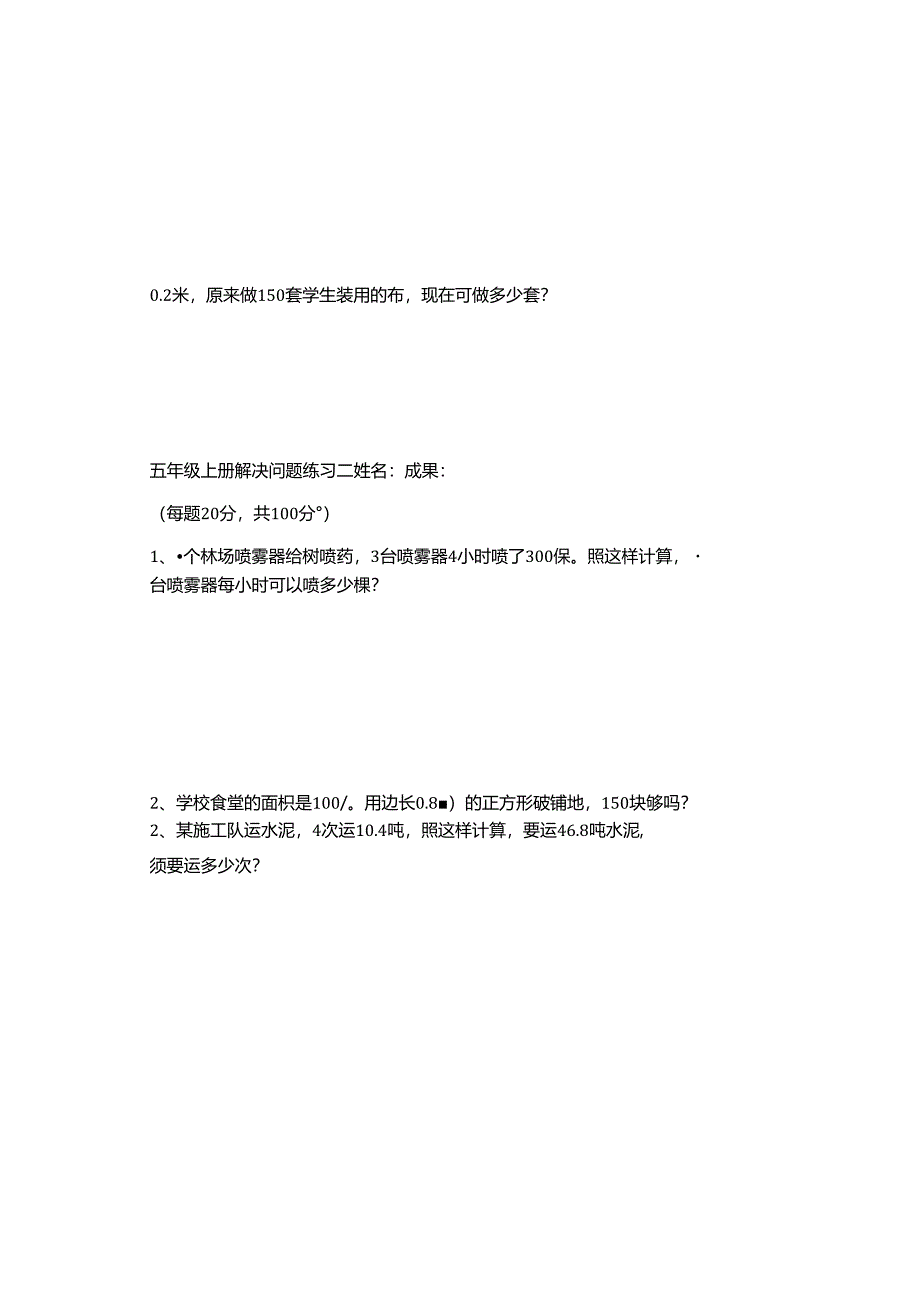 0.2米，原来做150套学生装用的布，现在可做多少套？

五年级上册解决问题练习二姓名：成果：

（每题20分，共100分°）

1、•个林场喷雾器给树喷药，3台喷雾器4小时喷了300保。照这样计算，·台喷雾器每小时可以喷多少棵？

2、学校食堂的面积是100/。用边长0.8■）的正方形破铺地，150块够吗？

2、某施工队运水泥，4次运10.4吨，照这样计算，要运46.8吨水泥，须要运多少次？